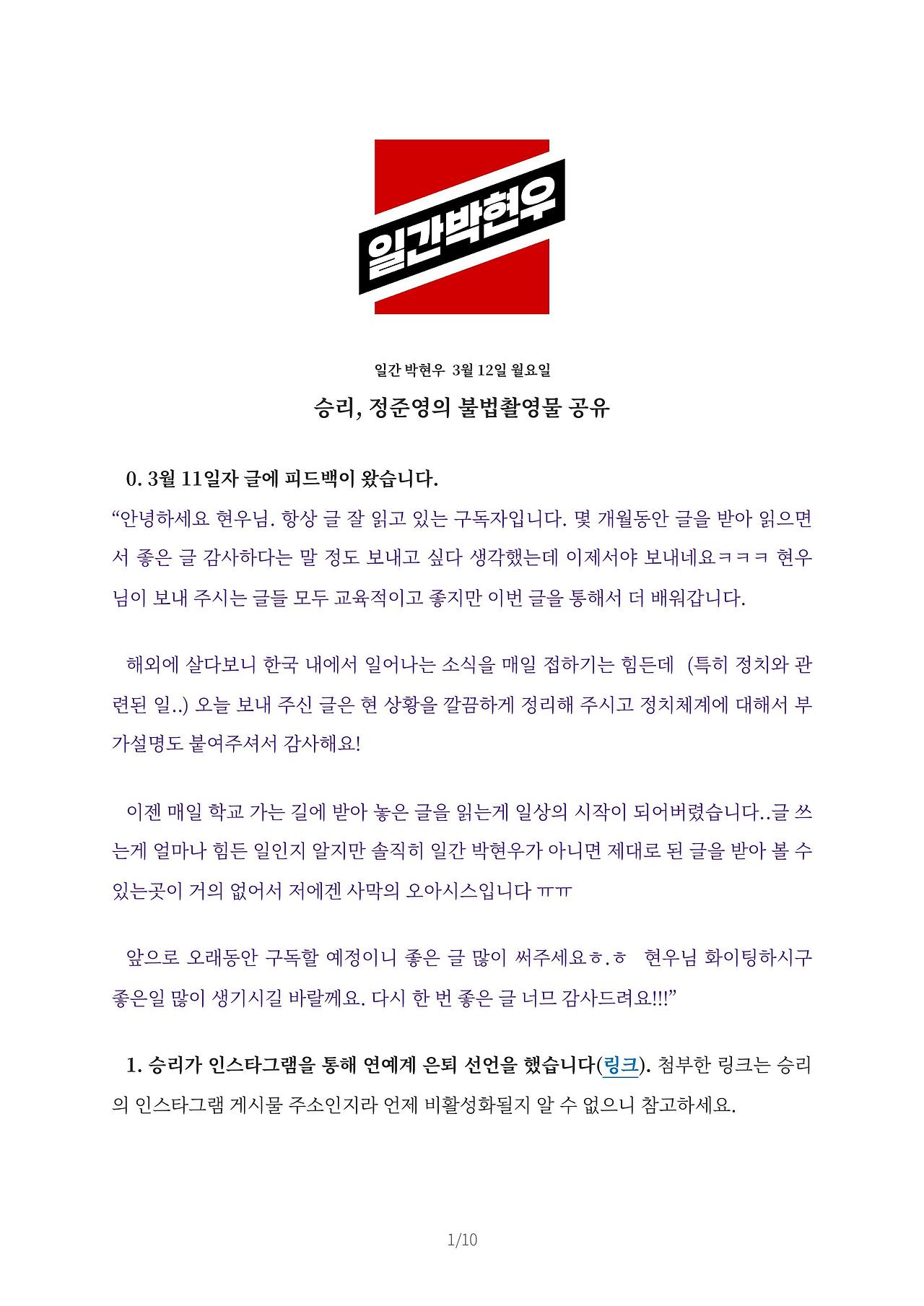 일간박현우

일간 박현우 3월 12일 월요일

승리, 정준영의 불법촬영물 공유

0. 3월 11일자 글에 피드백이 왔습니다.

“안녕하세요 현우님. 항상 글 잘 읽고 있는 구독자입니다. 몇 개월동안 글을 받아 읽으면서 좋은 글 감사하다는 말 정도 보내고 싶다 생각했는데 이제서야 보내네요ㅋㅋㅋ 현우님이 보내 주시는 글들 모두 교육적이고 좋지만 이번 글을 통해서 더 배워갑니다.

해외에 살다보니 한국 내에서 일어나는 소식을 매일 접하기는 힘든데 (특히 정치와 관련된 일..) 오늘 보내 주신 글은 현 상황을 깔끔하게 정리해 주시고 정치체계에 대해서 부가설명도 붙여주셔서 감사해요!

이젠 매일 학교 가는 길에 받아 놓은 글을 읽는게 일상의 시작이 되어버렸습니다..글 쓰는게 얼마나 힘든 일인지 알지만 솔직히 일간 박현우가 아니면 제대로 된 글을 받아 볼 수 있는곳이 거의 없어서 저에겐 사막의 오아시스입니다 ㅠㅠ

앞으로 오래동안 구독할 예정이니 좋은 글 많이 써주세요ㅎ.ㅎ 현우님 화이팅하시구 좋은일 많이 생기시길 바랄께요. 다시 한 번 좋은 글 너므 감사드려요!!!”

1. 승리가 인스타그램을 통해 연예계 은퇴 선언을 했습니다(링크). 첨부한 링크는 승리의 인스타그램 게시물 주소인지라 언제 비활성화될지 알 수 없으니 참고하세요.

1/10